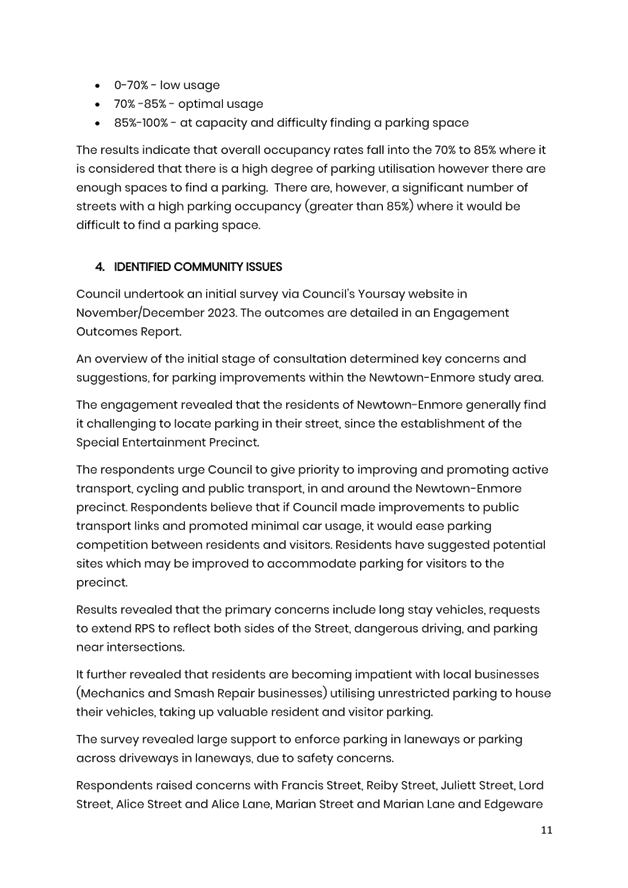 • 0-70% - low usage
• 70% -85% - optimal usage
• 85%-100% - at capacity and difficulty finding a parking space

The results indicate that overall occupancy rates fall into the 70% to 85% where it is considered that there is a high degree of parking utilisation however there are enough spaces to find a parking. There are, however, a significant number of streets with a high parking occupancy (greater than 85%) where it would be difficult to find a parking space.

4. IDENTIFIED COMMUNITY ISSUES

Council undertook an initial survey via Council's Yoursay website in November/December 2023. The outcomes are detailed in an Engagement Outcomes Report.

An overview of the initial stage of consultation determined key concerns and suggestions, for parking improvements within the Newtown-Enmore study area.

The engagement revealed that the residents of Newtown-Enmore generally find it challenging to locate parking in their street, since the establishment of the Special Entertainment Precinct.

The respondents urge Council to give priority to improving and promoting active transport, cycling and public transport, in and around the Newtown-Enmore precinct. Respondents believe that if Council made improvements to public transport links and promoted minimal car usage, it would ease parking competition between residents and visitors. Residents have suggested potential sites which may be improved to accommodate parking for visitors to the precinct.

Results revealed that the primary concerns include long stay vehicles, requests to extend RPS to reflect both sides of the Street, dangerous driving, and parking near intersections.

It further revealed that residents are becoming impatient with local businesses (Mechanics and Smash Repair businesses) utilising unrestricted parking to house their vehicles, taking up valuable resident and visitor parking.

The survey revealed large support to enforce parking in laneways or parking across driveways in laneways, due to safety concerns.

Respondents raised concerns with Francis Street, Reiby Street, Juliett Street, Lord Street, Alice Street and Alice Lane, Marian Street and Marian Lane and Edgeware

11